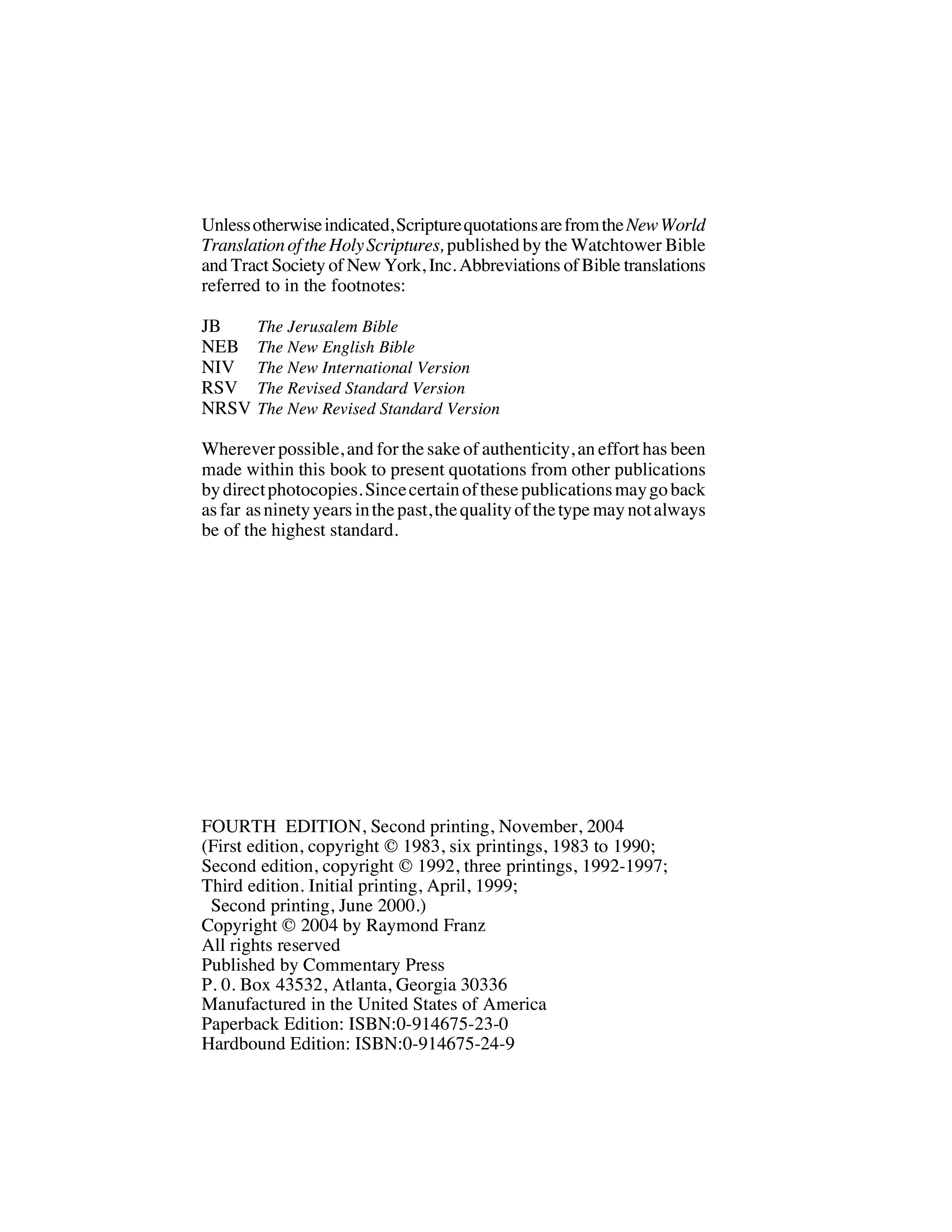 Unless otherwise indicated, Scripture quotations are from the New World Translation of the Holy Scriptures, published by the Watchtower Bible and Tract Society of New York, Inc. Abbreviations of Bible translations referred to in the footnotes:

JB The Jerusalem Bible
NEB The New English Bible
NIV The New International Version
RSV The Revised Standard Version
NRSV The New Revised Standard Version

Wherever possible, and for the sake of authenticity, an effort has been made within this book to present quotations from other publications by direct photocopies. Since certain of these publications may go back as far as ninety years in the past, the quality of the type may not always be of the highest standard.

FOURTH EDITION, Second printing, November, 2004
(First edition, copyright © 1983, six printings, 1983 to 1990;
Second edition, copyright © 1992, three printings, 1992-1997;
Third edition. Initial printing, April, 1999;
Second printing, June 2000.)
Copyright © 2004 by Raymond Franz
All rights reserved
Published by Commentary Press
P. 0. Box 43532, Atlanta, Georgia 30336
Manufactured in the United States of America
Paperback Edition: ISBN:0-914675-23-0
Hardbound Edition: ISBN:0-914675-24-9